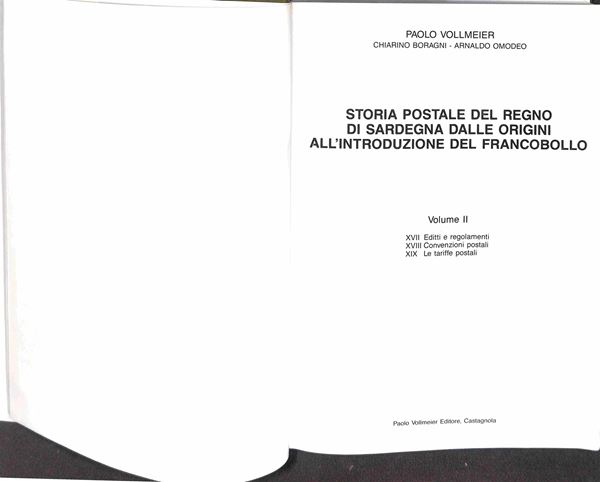 PAOLO VOLLMEIER
CHIARINO BORAGNI - ARNALDO OMODEO

STORIA POSTALE DEL REGNO
DI SARDEGNA DALLE ORIGINI
ALL'INTRODUZIONE DEL FRANCOBOLLO

Volume II

XVII Editti e regolamenti
XVIII Convenzioni postali
XIX Le tariffe postali

Paolo Vollmeier Editore, Castagnola